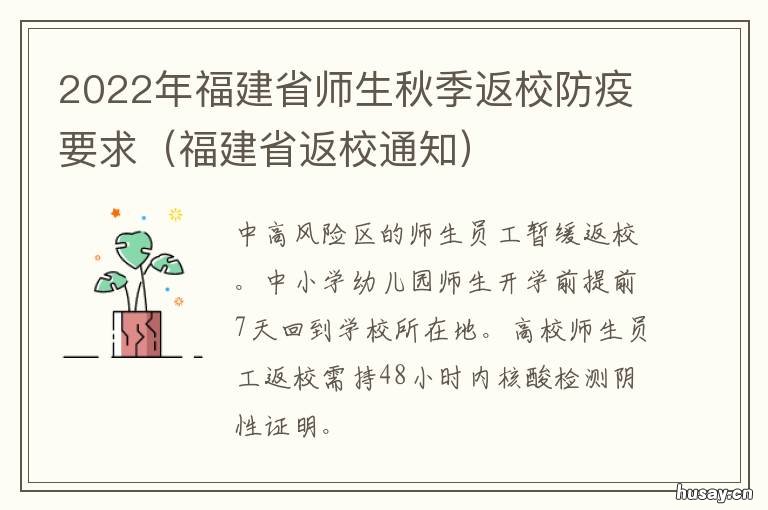 2022年福建省师生秋季返校防疫要求（福建省返校通知）

中高风险区的师生员工暂缓返校。中小学幼儿园师生开学前提前7天回到学校所在地。高校师生员工返校需持48小时内核酸检测阴性证明。

husay.cn